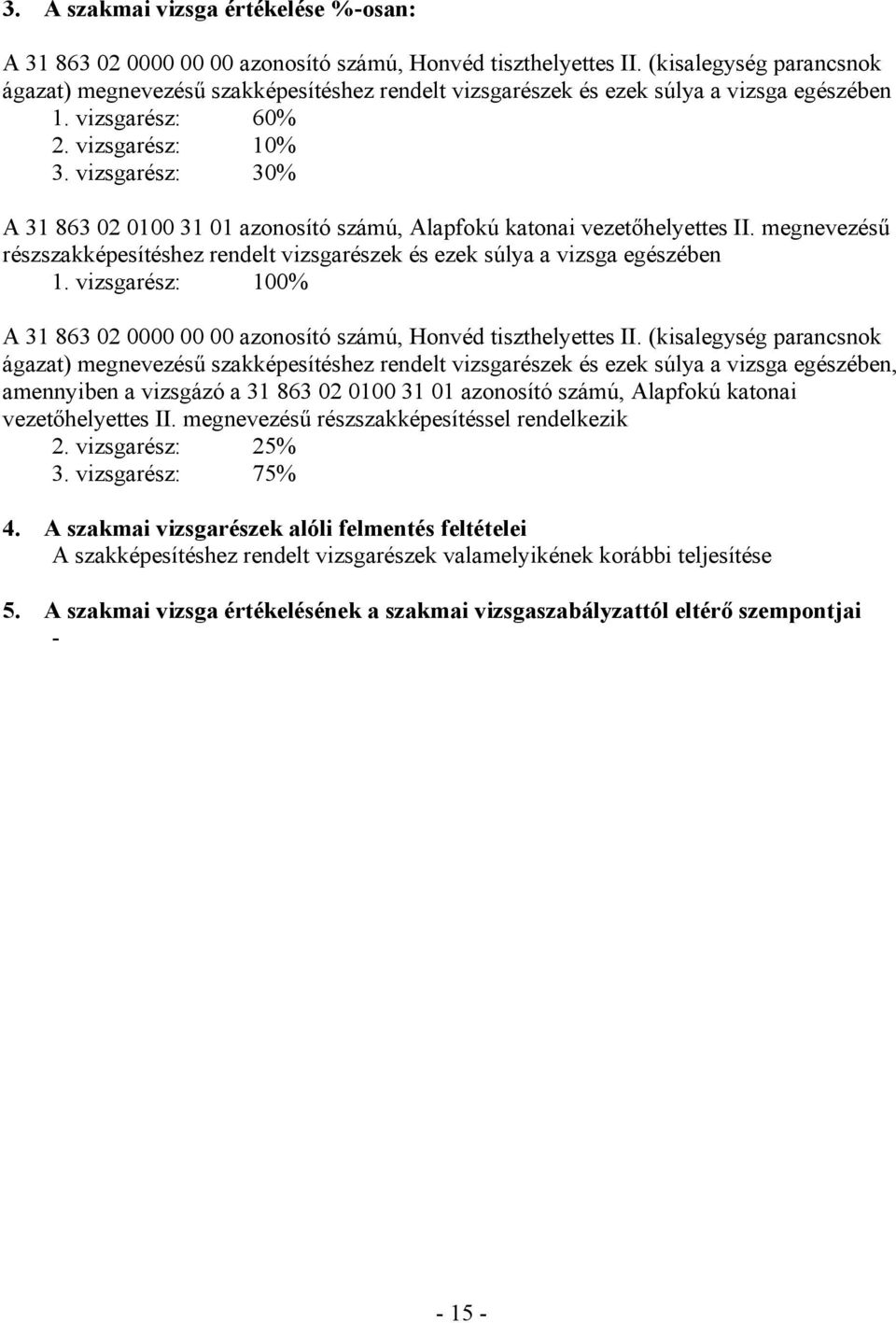 3. A szakmai vizsga értékelése %-osan:

A 31 863 02 0000 00 00 azonosító számú, Honvéd tiszthelyettes II. (kisalegység parancsnok ágazat) megnevezésű szakképesítéshez rendelt vizsgarészek és ezek súlya a vizsga egészében
1. vizsgarész: 60%
2. vizsgarész: 10%
3. vizsgarész: 30%

A 31 863 02 0100 31 01 azonosító számú, Alapfokú katonai vezetőhelyettes II. megnevezésű részszakképesítéshez rendelt vizsgarészek és ezek súlya a vizsga egészében
1. vizsgarész: 100%

A 31 863 02 0000 00 00 azonosító számú, Honvéd tiszthelyettes II. (kisalegység parancsnok ágazat) megnevezésű szakképesítéshez rendelt vizsgarészek és ezek súlya a vizsga egészében, amennyiben a vizsgázó a 31 863 02 0100 31 01 azonosító számú, Alapfokú katonai vezetőhelyettes II. megnevezésű részszakképesítéssel rendelkezik
2. vizsgarész: 25%
3. vizsgarész: 75%

4. A szakmai vizsgarészek alóli felmentés feltételei
A szakképesítéshez rendelt vizsgarészek valamelyikének korábbi teljesítése

5. A szakmai vizsga értékelésének a szakmai vizsgaszabályzattól eltérő szempontjai
-

- 15 -